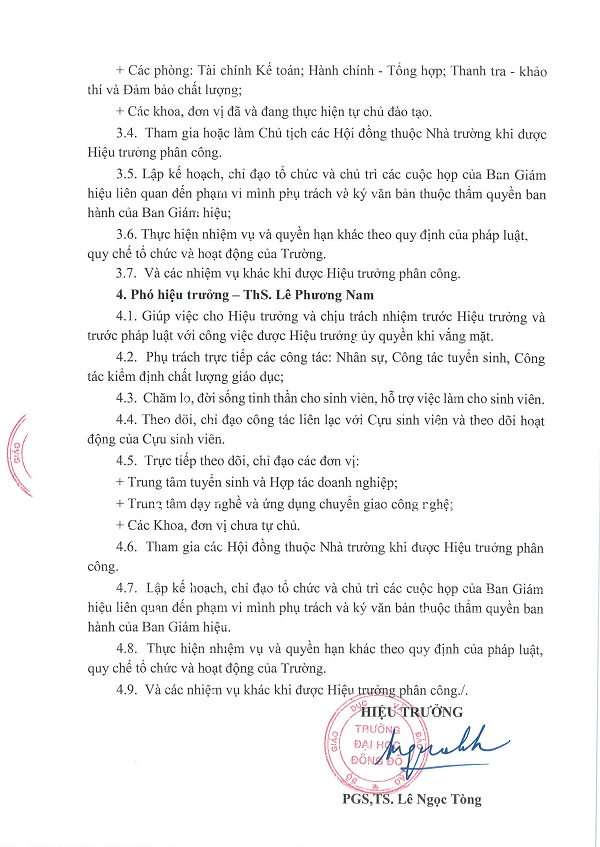 + Các phòng: Tài chính Kế toán; Hành chính - Tổng hợp; Thanh tra - khảo thí và Đảm bảo chất lượng;

+ Các khoa, đơn vị đã và đang thực hiện tự chủ đào tạo.

3.4. Tham gia hoặc làm Chủ tịch các Hội đồng thuộc Nhà trường khi được Hiệu trưởng phân công.

3.5. Lập kế hoạch, chỉ đạo tổ chức và chủ trì các cuộc họp của Ban Giám hiệu liên quan đến phạm vi mình phụ trách và ký văn bản thuộc thẩm quyền ban hành của Ban Giám hiệu;

3.6. Thực hiện nhiệm vụ và quyền hạn khác theo quy định của pháp luật, quy chế tổ chức và hoạt động của Trường.

3.7. Và các nhiệm vụ khác khi được Hiệu trưởng phân công.

4. Phó hiệu trưởng – ThS. Lê Phương Nam

4.1. Giúp việc cho Hiệu trưởng và chịu trách nhiệm trước Hiệu trưởng và trước pháp luật với công việc được Hiệu trưởng ủy quyền khi vắng mặt.

4.2. Phụ trách trực tiếp các công tác: Nhân sự, Công tác tuyển sinh, Công tác kiểm định chất lượng giáo dục;

4.3. Chăm lo, đời sống tinh thần cho sinh viên, hỗ trợ việc làm cho sinh viên.

4.4. Theo dõi, chỉ đạo công tác liên lạc với Cựu sinh viên và theo dõi hoạt động của Cựu sinh viên.

4.5. Trực tiếp theo dõi, chỉ đạo các đơn vị:

+ Trung tâm tuyển sinh và Hợp tác doanh nghiệp;

+ Trung tâm dạy nghề và ứng dụng chuyển giao công nghệ;

+ Các Khoa, đơn vị chưa tự chủ.

4.6. Tham gia các Hội đồng thuộc Nhà trường khi được Hiệu trưởng phân công.

4.7. Lập kế hoạch, chỉ đạo tổ chức và chủ trì các cuộc họp của Ban Giám hiệu liên quan đến phạm vi mình phụ trách và ký văn bản thuộc thẩm quyền ban hành của Ban Giám hiệu.

4.8. Thực hiện nhiệm vụ và quyền hạn khác theo quy định của pháp luật, quy chế tổ chức và hoạt động của Trường.

4.9. Và các nhiệm vụ khác khi được Hiệu trưởng phân công./.

HIỆU TRƯỞNG

TRƯỜNG ĐẠI HỌC ĐÔNG ĐÔ

PGS,TS. Lê Ngọc Tòng